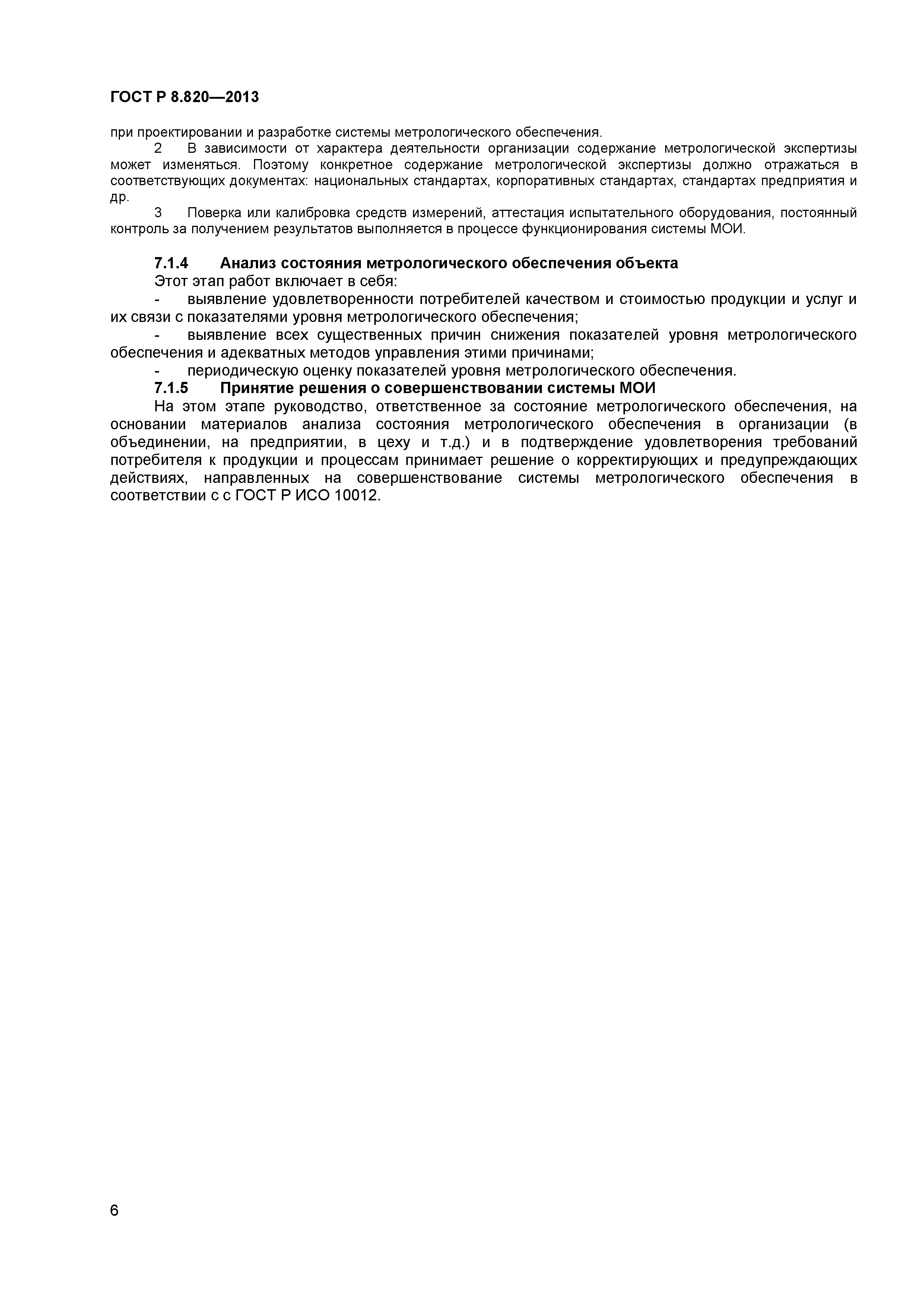 ГОСТ Р 8.820—2013

при проектировании и разработке системы метрологического обеспечения.

2 В зависимости от характера деятельности организации содержание метрологической экспертизы может изменяться. Поэтому конкретное содержание метрологической экспертизы должно отражаться в соответствующих документах: национальных стандартах, корпоративных стандартах, стандартах предприятия и др.

3 Поверка или калибровка средств измерений, аттестация испытательного оборудования, постоянный контроль за получением результатов выполняется в процессе функционирования системы МОИ.

7.1.4 Анализ состояния метрологического обеспечения объекта

Этот этап работ включает в себя:

- выявление удовлетворенности потребителей качеством и стоимостью продукции и услуг и их связи с показателями уровня метрологического обеспечения;

- выявление всех существенных причин снижения показателей уровня метрологического обеспечения и адекватных методов управления этими причинами;

- периодическую оценку показателей уровня метрологического обеспечения.

7.1.5 Принятие решения о совершенствовании системы МОИ

На этом этапе руководство, ответственное за состояние метрологического обеспечения, на основании материалов анализа состояния метрологического обеспечения в организации (в объединении, на предприятии, в цеху и т.д.) и в подтверждение удовлетворения требований потребителя к продукции и процессам принимает решение о корректирующих и предупреждающих действиях, направленных на совершенствование системы метрологического обеспечения в соответствии с с ГОСТ Р ИСО 10012.

6